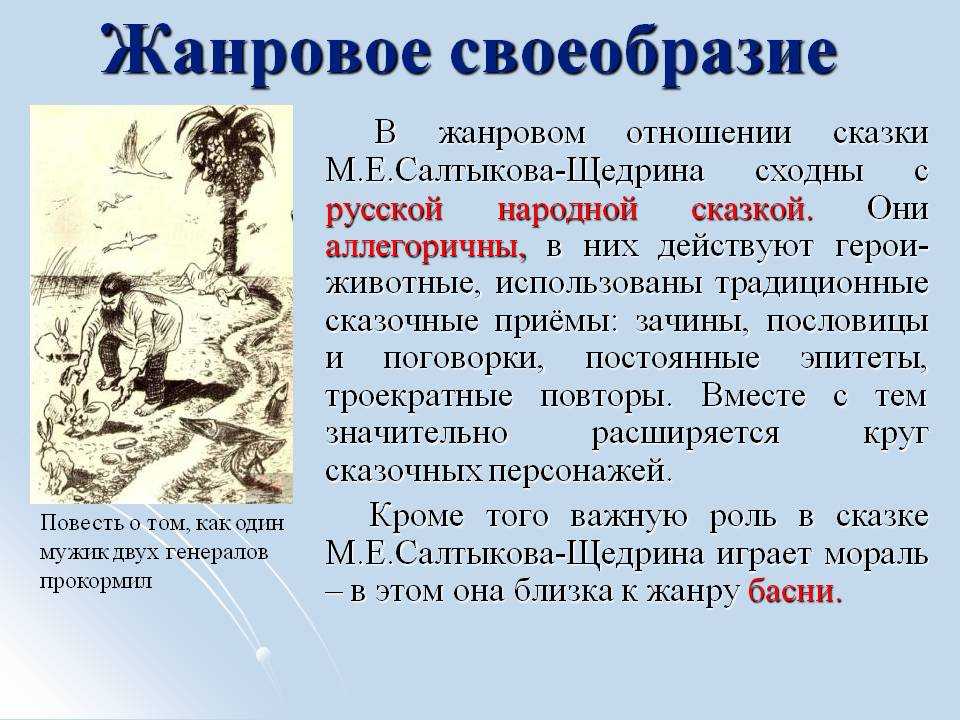 Жанровое своеобразие

В жанровом отношении сказки М.Е.Салтыкова-Щедрина сходны с русской народной сказкой. Они аллегоричны, в них действуют герои-животные, использованы традиционные сказочные приёмы: зачины, пословицы и поговорки, постоянные эпитеты, троекратные повторы. Вместе с тем значительно расширяется круг сказочных персонажей.

Кроме того важную роль в сказке М.Е.Салтыкова-Щедрина играет мораль – в этом она близка к жанру басни.

Повесть о том, как один мужик двух генералов прокормил